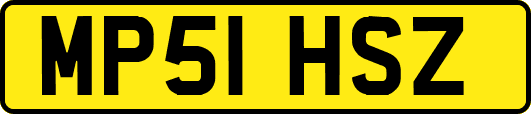 MP51 HSZ